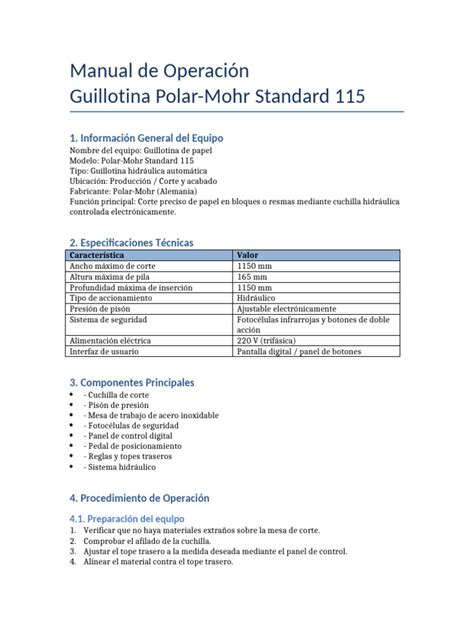 Manual de Operación
Guillotina Polar-Mohr Standard 115

1. Información General del Equipo
Nombre del equipo: Guillotina de papel
Modelo: Polar-Mohr Standard 115
Tipo: Guillotina hidráulica automática
Ubicación: Producción / Corte y acabado
Fabricante: Polar-Mohr (Alemania)
Función principal: Corte preciso de papel en bloques o resmas mediante cuchilla hidráulica controlada electrónicamente.

2. Especificaciones Técnicas

| Característica | Valor |
|---|---|
| Ancho máximo de corte | 1150 mm |
| Altura máxima de pila | 165 mm |
| Profundidad máxima de inserción | 1150 mm |
| Tipo de accionamiento | Hidráulico |
| Presión de pisón | Ajustable electrónicamente |
| Sistema de seguridad | Fotocélulas infrarrojas y botones de doble acción |
| Alimentación eléctrica | 220 V (trifásica) |
| Interfaz de usuario | Pantalla digital / panel de botones |

3. Componentes Principales
• - Cuchilla de corte
• - Pisón de presión
• - Mesa de trabajo de acero inoxidable
• - Fotocélulas de seguridad
• - Panel de control digital
• - Pedal de posicionamiento
• - Reglas y topes traseros
• - Sistema hidráulico

4. Procedimiento de Operación

4.1. Preparación del equipo
1. Verificar que no haya materiales extraños sobre la mesa de corte.
2. Comprobar el afilado de la cuchilla.
3. Ajustar el tope trasero a la medida deseada mediante el panel de control.
4. Alinear el material contra el tope trasero.